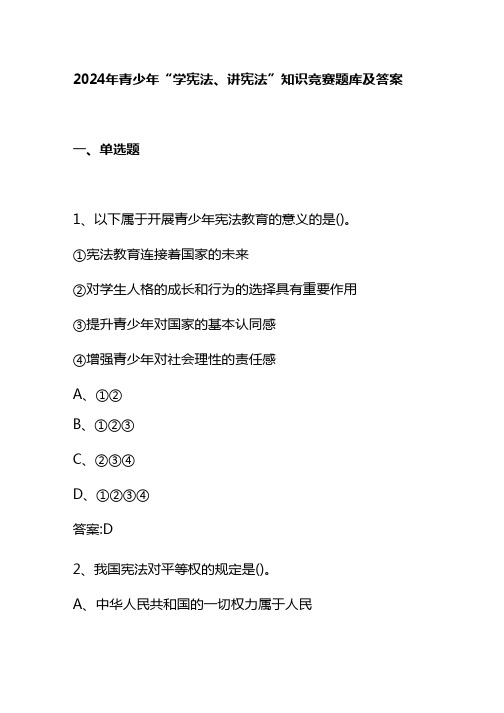 2024年青少年“学宪法、讲宪法”知识竞赛题库及答案

一、单选题

1、以下属于开展青少年宪法教育的意义的是()。

①宪法教育连接着国家的未来

②对学生人格的成长和行为的选择具有重要作用

③提升青少年对国家的基本认同感

④增强青少年对社会理性的责任感

A、①②

B、①②③

C、②③④

D、①②③④

答案:D

2、我国宪法对平等权的规定是()。

A、中华人民共和国的一切权力属于人民